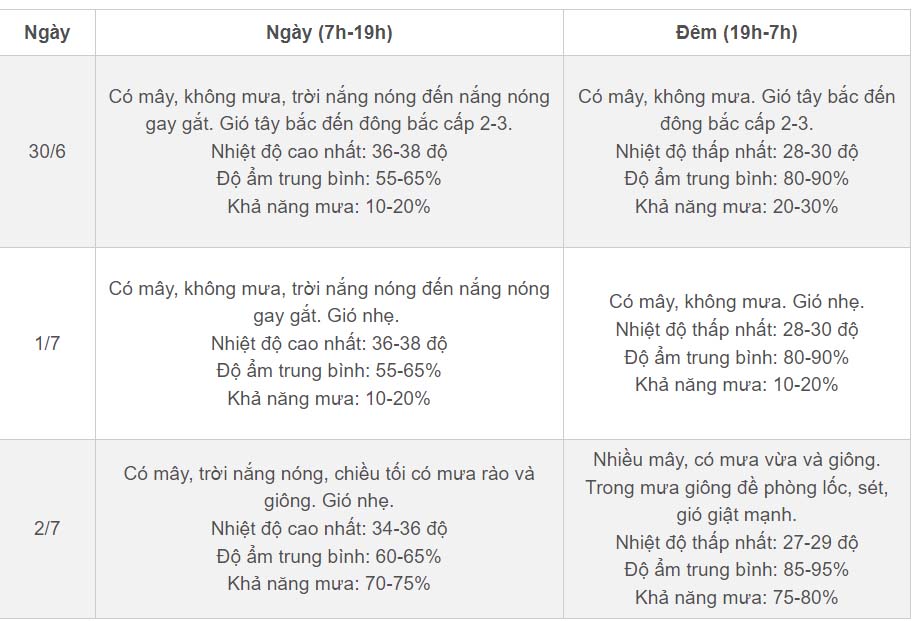 | Ngày | Ngày (7h-19h) | Đêm (19h-7h) |
|---|---|---|
| 30/6 | Có mây, không mưa, trời nắng nóng đến nắng nóng gay gắt. Gió tây bắc đến đông bắc cấp 2-3. Nhiệt độ cao nhất: 36-38 độ Độ ẩm trung bình: 55-65% Khả năng mưa: 10-20% | Có mây, không mưa. Gió tây bắc đến đông bắc cấp 2-3. Nhiệt độ thấp nhất: 28-30 độ Độ ẩm trung bình: 80-90% Khả năng mưa: 20-30% |
| 1/7 | Có mây, không mưa, trời nắng nóng đến nắng nóng gay gắt. Gió nhẹ. Nhiệt độ cao nhất: 36-38 độ Độ ẩm trung bình: 55-65% Khả năng mưa: 10-20% | Có mây, không mưa. Gió nhẹ. Nhiệt độ thấp nhất: 28-30 độ Độ ẩm trung bình: 80-90% Khả năng mưa: 10-20% |
| 2/7 | Có mây, trời nắng nóng, chiều tối có mưa rào và giông. Gió nhẹ. Nhiệt độ cao nhất: 34-36 độ Độ ẩm trung bình: 60-65% Khả năng mưa: 70-75% | Nhiều mây, có mưa vừa và giông. Trong mưa giông đề phòng lốc, sét, gió giật mạnh. Nhiệt độ thấp nhất: 27-29 độ Độ ẩm trung bình: 85-95% Khả năng mưa: 75-80% |